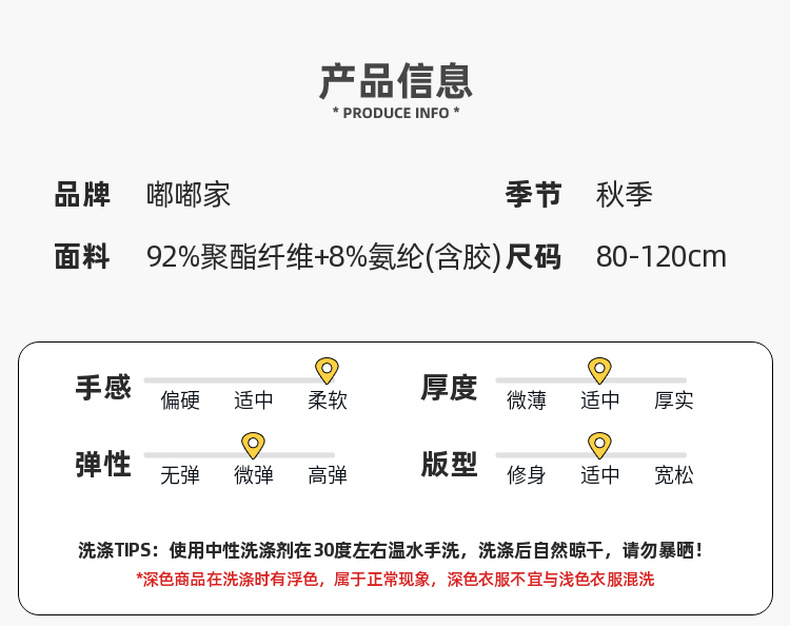 产品信息
* PRODUCE INFO *

品牌 嘟嘟家 季节 秋季

面料 92%聚酯纤维+8%氨纶(含胶) 尺码 80-120cm

手感
偏硬 适中 柔软

厚度
微薄 适中 厚实

弹性
无弹 微弹 高弹

版型
修身 适中 宽松

洗涤TIPS：使用中性洗涤剂在30度左右温水手洗，洗涤后自然晾干，请勿暴晒！
*深色商品在洗涤时有浮色，属于正常现象，深色衣服不宜与浅色衣服混洗